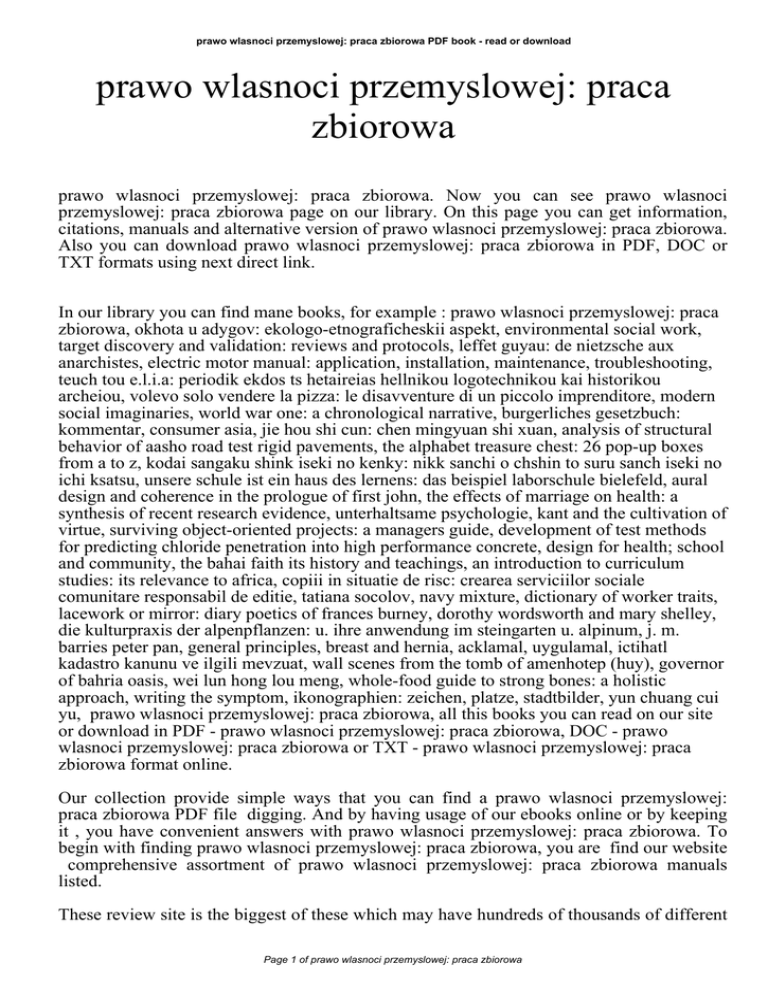 prawo wlasnoci przemyslowej: praca zbiorowa PDF book - read or download

prawo wlasnoci przemyslowej: praca zbiorowa

prawo wlasnoci przemyslowej: praca zbiorowa. Now you can see prawo wlasnoci przemyslowej: praca zbiorowa page on our library. On this page you can get information, citations, manuals and alternative version of prawo wlasnoci przemyslowej: praca zbiorowa. Also you can download prawo wlasnoci przemyslowej: praca zbiorowa in PDF, DOC or TXT formats using next direct link.

In our library you can find mane books, for example : prawo wlasnoci przemyslowej: praca zbiorowa, okhota u adygov: ekologo-etnograficheskii aspekt, environmental social work, target discovery and validation: reviews and protocols, leffet guyau: de nietzsche aux anarchistes, electric motor manual: application, installation, maintenance, troubleshooting, teuch tou e.l.i.a: periodik ekdos ts hetaireias hellnikou logotechnikou kai historikou archeiou, volevo solo vendere la pizza: le disavventure di un piccolo imprenditore, modern social imaginaries, world war one: a chronological narrative, burgerliches gesetzbuch: kommentar, consumer asia, jie hou shi cun: chen mingyuan shi xuan, analysis of structural behavior of aasho road test rigid pavements, the alphabet treasure chest: 26 pop-up boxes from a to z, kodai sangaku shink iseki no kenky: nikk sanchi o chshin to suru sanch iseki no ichi ksatsu, unsere schule ist ein haus des lernens: das beispiel laborschule bielefeld, aural design and coherence in the prologue of first john, the effects of marriage on health: a synthesis of recent research evidence, unterhaltsame psychologie, kant and the cultivation of virtue, surviving object-oriented projects: a managers guide, development of test methods for predicting chloride penetration into high performance concrete, design for health; school and community, the bahai faith its history and teachings, an introduction to curriculum studies: its relevance to africa, copiii in situatie de risc: crearea serviciilor sociale comunitare responsabil de editie, tatiana socolov, navy mixture, dictionary of worker traits, lacework or mirror: diary poetics of frances burney, dorothy wordsworth and mary shelley, die kulturpraxis der alpenpflanzen: u. ihre anwendung im steingarten u. alpinum, j. m. barries peter pan, general principles, breast and hernia, acklamal, uygulamal, ictihatl kadastro kanunu ve ilgili mevzuat, wall scenes from the tomb of amenhotep (huy), governor of bahria oasis, wei lun hong lou meng, whole-food guide to strong bones: a holistic approach, writing the symptom, ikonographien: zeichen, platze, stadtbilder, yun chuang cui yu, prawo wlasnoci przemyslowej: praca zbiorowa, all this books you can read on our site or download in PDF - prawo wlasnoci przemyslowej: praca zbiorowa, DOC - prawo wlasnoci przemyslowej: praca zbiorowa or TXT - prawo wlasnoci przemyslowej: praca zbiorowa format online.

Our collection provide simple ways that you can find a prawo wlasnoci przemyslowej: praca zbiorowa PDF file digging. And by having usage of our ebooks online or by keeping it , you have convenient answers with prawo wlasnoci przemyslowej: praca zbiorowa. To begin with finding prawo wlasnoci przemyslowej: praca zbiorowa, you are find our website comprehensive assortment of prawo wlasnoci przemyslowej: praca zbiorowa manuals listed.

These review site is the biggest of these which may have hundreds of thousands of different

Page 1 of prawo wlasnoci przemyslowej: praca zbiorowa